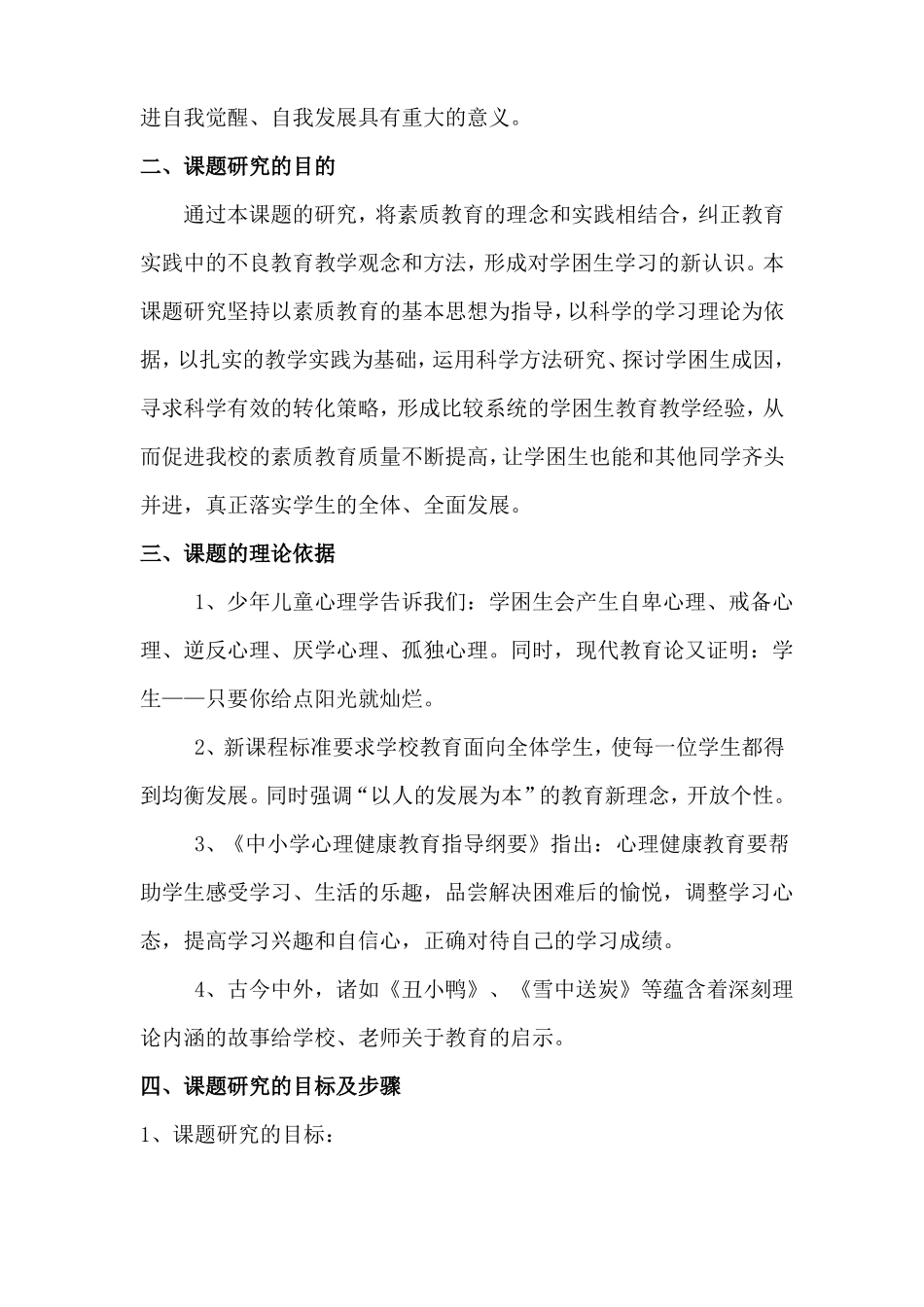 进自我觉醒、自我发展具有重大的意义。

二、课题研究的目的

通过本课题的研究，将素质教育的理念和实践相结合，纠正教育实践中的不良教育教学观念和方法，形成对学困生学习的新认识。本课题研究坚持以素质教育的基本思想为指导，以科学的学习理论为依据，以扎实的教学实践为基础，运用科学方法研究、探讨学困生成因，寻求科学有效的转化策略，形成比较系统的学困生教育教学经验，从而促进我校的素质教育质量不断提高，让学困生也能和其他同学齐头并进，真正落实学生的全体、全面发展。

三、课题的理论依据

1、少年儿童心理学告诉我们：学困生会产生自卑心理、戒备心理、逆反心理、厌学心理、孤独心理。同时，现代教育论又证明：学生——只要你给点阳光就灿烂。

2、新课程标准要求学校教育面向全体学生，使每一位学生都得到均衡发展。同时强调“以人的发展为本”的教育新理念，开放个性。

3、《中小学心理健康教育指导纲要》指出：心理健康教育要帮助学生感受学习、生活的乐趣，品尝解决困难后的愉悦，调整学习心态，提高学习兴趣和自信心，正确对待自己的学习成绩。

4、古今中外，诸如《丑小鸭》、《雪中送炭》等蕴含着深刻理论内涵的故事给学校、老师关于教育的启示。

四、课题研究的目标及步骤

1、课题研究的目标：